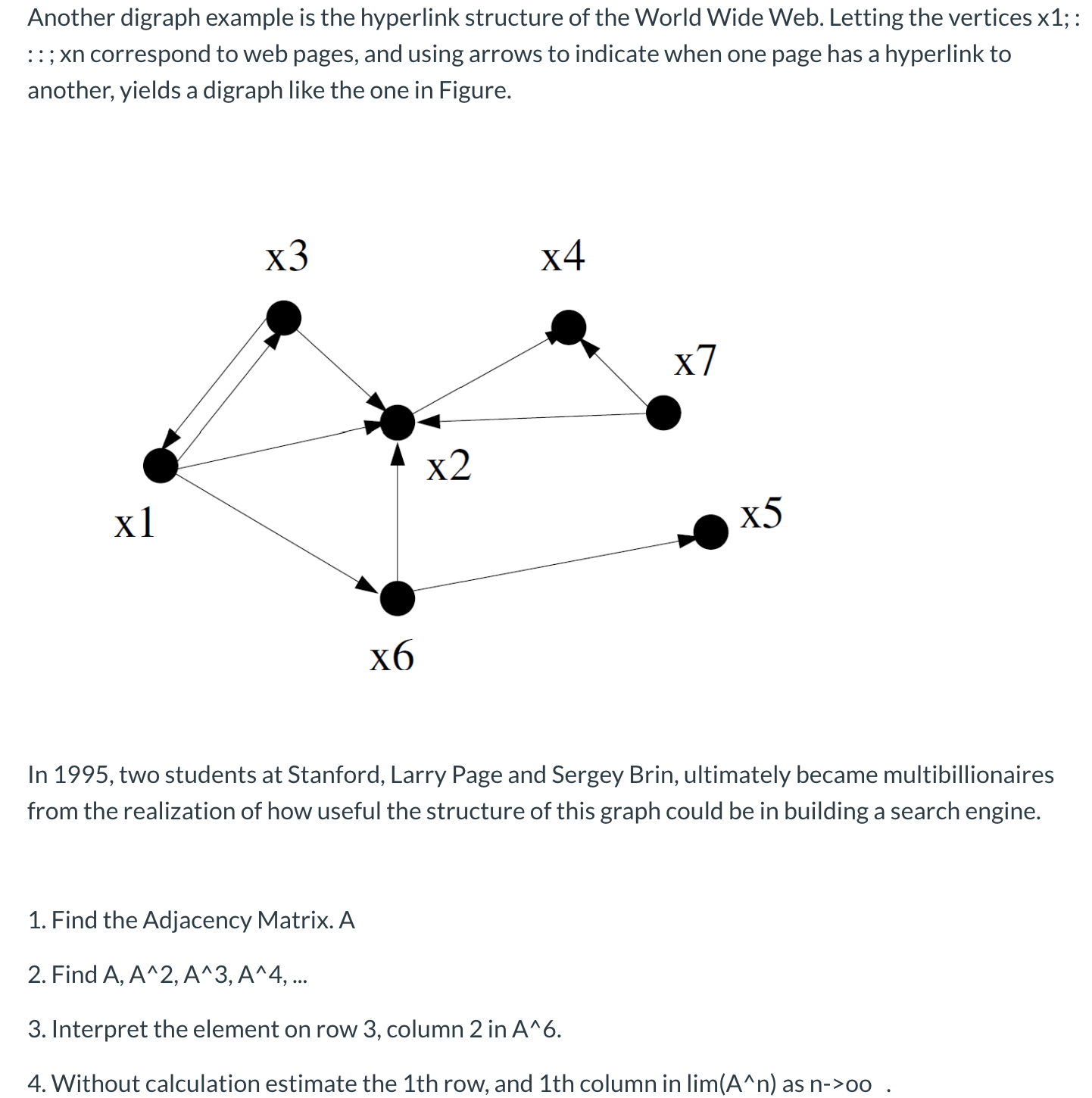 Another digraph example is the hyperlink structure of the World Wide Web. Letting the vertices x1; : : : ; xn correspond to web pages, and using arrows to indicate when one page has a hyperlink to another, yields a digraph like the one in Figure.

x3

x4

x7

x2

x1

x5

x6

In 1995, two students at Stanford, Larry Page and Sergey Brin, ultimately became multibillionaires from the realization of how useful the structure of this graph could be in building a search engine.

1. Find the Adjacency Matrix. A

2. Find A, A^2, A^3, A^4, ...

3. Interpret the element on row 3, column 2 in A^6.

4. Without calculation estimate the 1th row, and 1th column in lim(A^n) as n->oo .